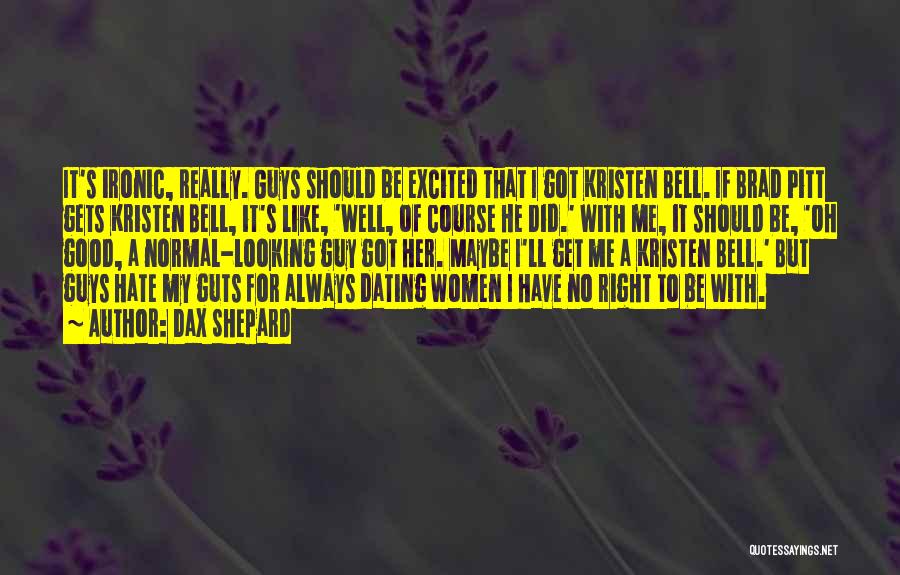 IT'S IRONIC, REALLY. GUYS SHOULD BE EXCITED THAT I GOT KRISTEN BELL. IF BRAD PITT GETS KRISTEN BELL, IT'S LIKE, 'WELL, OF COURSE HE DID.' WITH ME, IT SHOULD BE, 'OH GOOD, A NORMAL-LOOKING GUY GOT HER. MAYBE I'LL GET ME A KRISTEN BELL.' BUT GUYS HATE MY GUTS FOR ALWAYS DATING WOMEN I HAVE NO RIGHT TO BE WITH.
~ AUTHOR: DAX SHEPARD

QUOTESSAYINGS.NET